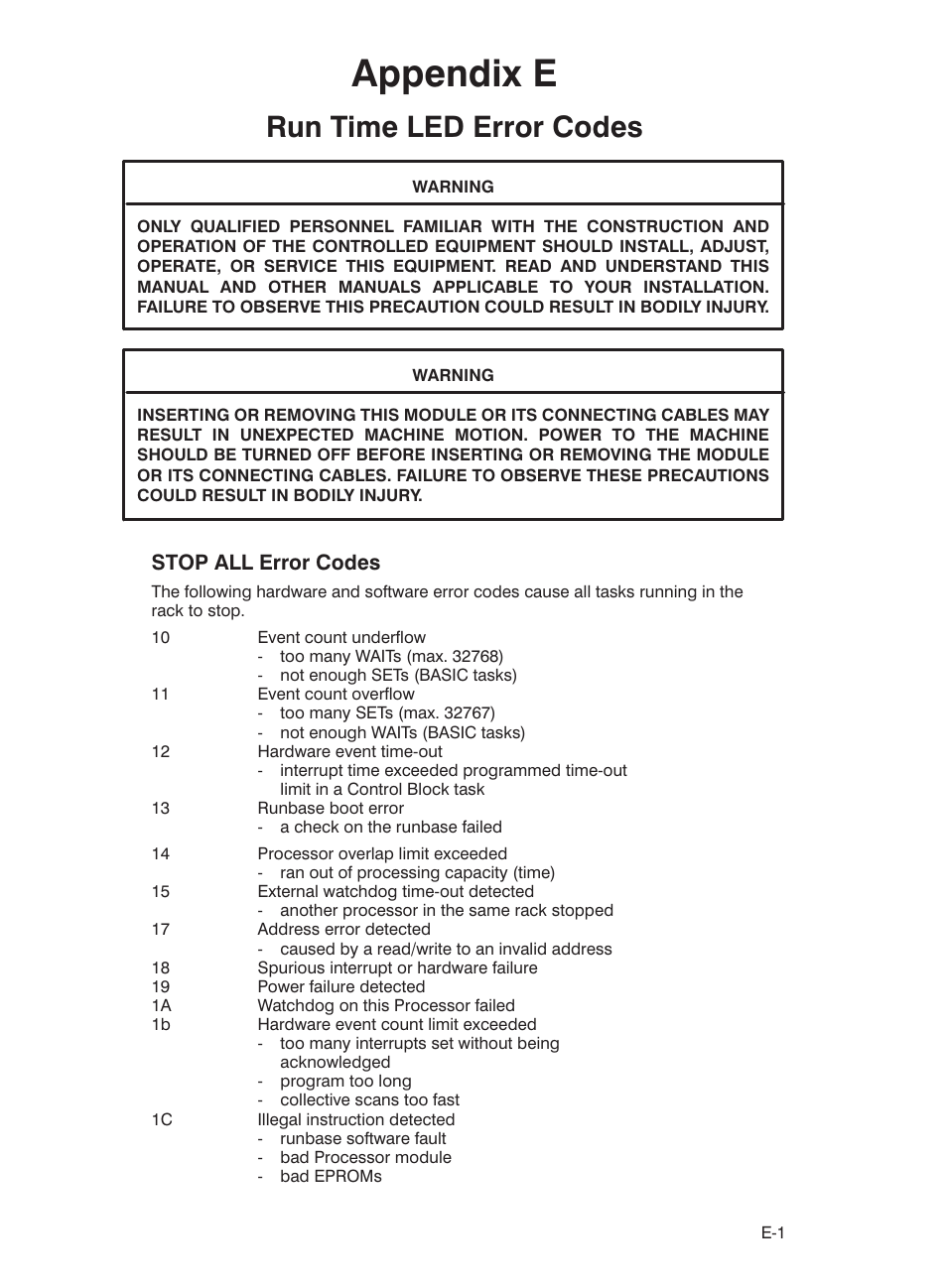 Appendix E

Run Time LED Error Codes

WARNING

ONLY QUALIFIED PERSONNEL FAMILIAR WITH THE CONSTRUCTION AND OPERATION OF THE CONTROLLED EQUIPMENT SHOULD INSTALL, ADJUST, OPERATE, OR SERVICE THIS EQUIPMENT. READ AND UNDERSTAND THIS MANUAL AND OTHER MANUALS APPLICABLE TO YOUR INSTALLATION. FAILURE TO OBSERVE THIS PRECAUTION COULD RESULT IN BODILY INJURY.

WARNING

INSERTING OR REMOVING THIS MODULE OR ITS CONNECTING CABLES MAY RESULT IN UNEXPECTED MACHINE MOTION. POWER TO THE MACHINE SHOULD BE TURNED OFF BEFORE INSERTING OR REMOVING THE MODULE OR ITS CONNECTING CABLES. FAILURE TO OBSERVE THESE PRECAUTIONS COULD RESULT IN BODILY INJURY.

STOP ALL Error Codes

The following hardware and software error codes cause all tasks running in the rack to stop.

10 Event count underflow
- too many WAITs (max. 32768)
- not enough SETs (BASIC tasks)
11 Event count overflow
- too many SETs (max. 32767)
- not enough WAITs (BASIC tasks)
12 Hardware event time-out
- interrupt time exceeded programmed time-out limit in a Control Block task
13 Runbase boot error
- a check on the runbase failed
14 Processor overlap limit exceeded
- ran out of processing capacity (time)
15 External watchdog time-out detected
- another processor in the same rack stopped
17 Address error detected
- caused by a read/write to an invalid address
18 Spurious interrupt or hardware failure
19 Power failure detected
1A Watchdog on this Processor failed
1b Hardware event count limit exceeded
- too many interrupts set without being acknowledged
- program too long
- collective scans too fast
1C Illegal instruction detected
- runbase software fault
- bad Processor module
- bad EPROMs

E-1